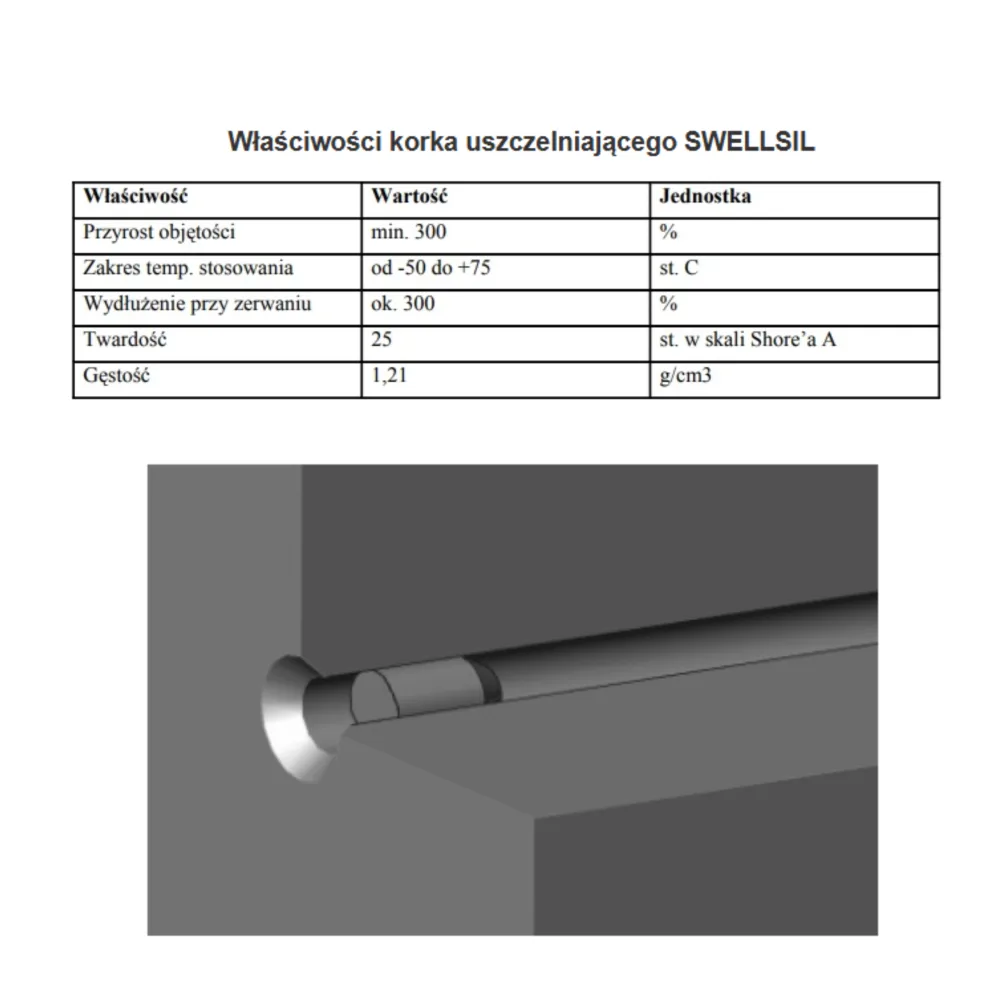 Właściwości korka uszczelniającego SWELLSIL

| Właściwość | Wartość | Jednostka |
|---|---|---|
| Przyrost objętości | min. 300 | % |
| Zakres temp. stosowania | od -50 do +75 | st. C |
| Wydłużenie przy zerwaniu | ok. 300 | % |
| Twardość | 25 | st. w skali Shore'a A |
| Gęstość | 1,21 | g/cm3 |